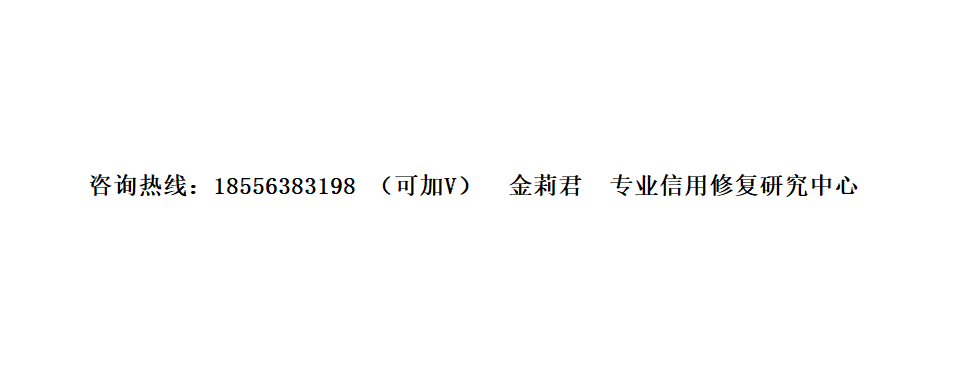 咨询热线：18556383198 （可加V） 金莉君 专业信用修复研究中心